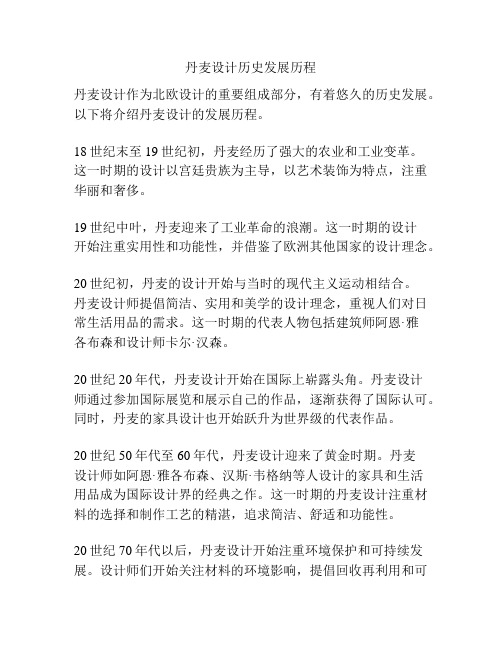 丹麦设计历史发展历程

丹麦设计作为北欧设计的重要组成部分，有着悠久的历史发展。以下将介绍丹麦设计的发展历程。

18世纪末至19世纪初，丹麦经历了强大的农业和工业变革。这一时期的设计以宫廷贵族为主导，以艺术装饰为特点，注重华丽和奢侈。

19世纪中叶，丹麦迎来了工业革命的浪潮。这一时期的设计开始注重实用性和功能性，并借鉴了欧洲其他国家的设计理念。

20世纪初，丹麦的设计开始与当时的现代主义运动相结合。丹麦设计师提倡简洁、实用和美学的设计理念，重视人们对日常生活用品的需求。这一时期的代表人物包括建筑师阿恩·雅各布森和设计师卡尔·汉森。

20世纪20年代，丹麦设计开始在国际上崭露头角。丹麦设计师通过参加国际展览和展示自己的作品，逐渐获得了国际认可。同时，丹麦的家具设计也开始跃升为世界级的代表作品。

20世纪50年代至60年代，丹麦设计迎来了黄金时期。丹麦设计师如阿恩·雅各布森、汉斯·韦格纳等人设计的家具和生活用品成为国际设计界的经典之作。这一时期的丹麦设计注重材料的选择和制作工艺的精湛，追求简洁、舒适和功能性。

20世纪70年代以后，丹麦设计开始注重环境保护和可持续发展。设计师们开始关注材料的环境影响，提倡回收再利用和可